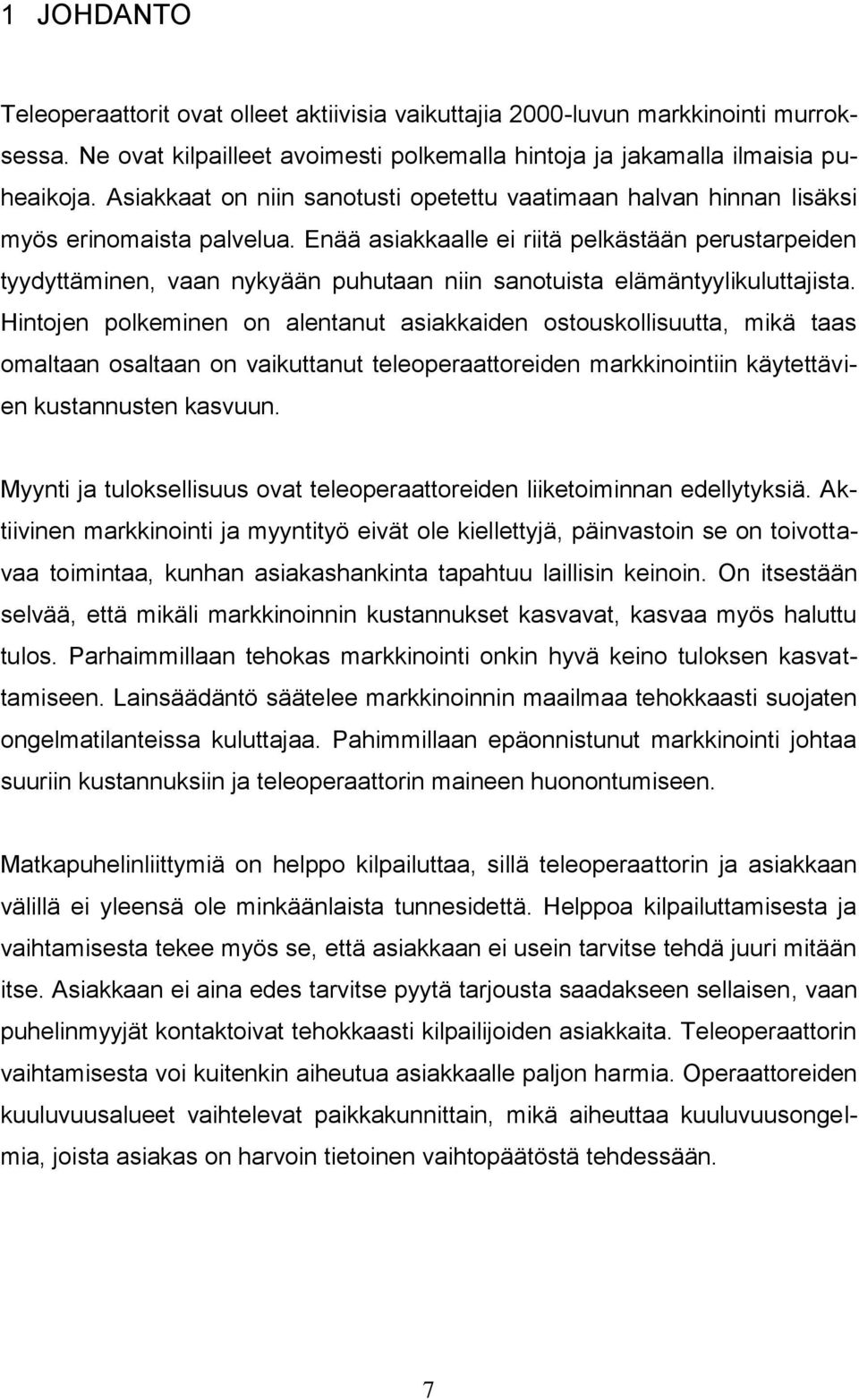 1 JOHDANTO

Teleoperaattorit ovat olleet aktiivisia vaikuttajia 2000-luvun markkinointi murroksessa. Ne ovat kilpailleet avoimesti polkemalla hintoja ja jakamalla ilmaisia puheaikoja. Asiakkaat on niin sanotusti opetettu vaatimaan halvan hinnan lisäksi myös erinomaista palvelua. Enää asiakkaalle ei riitä pelkästään perustarpeiden tyydyttäminen, vaan nykyään puhutaan niin sanotuista elämäntyylikuluttajista. Hintojen polkeminen on alentanut asiakkaiden ostouskollisuutta, mikä taas omaltaan osaltaan on vaikuttanut teleoperaattoreiden markkinointiin käytettävien kustannusten kasvuun.

Myynti ja tuloksellisuus ovat teleoperaattoreiden liiketoiminnan edellytyksiä. Aktiivinen markkinointi ja myyntityö eivät ole kiellettyjä, päinvastoin se on toivottavaa toimintaa, kunhan asiakashankinta tapahtuu laillisin keinoin. On itsestään selvää, että mikäli markkinoinnin kustannukset kasvavat, kasvaa myös haluttu tulos. Parhaimmillaan tehokas markkinointi onkin hyvä keino tuloksen kasvattamiseen. Lainsäädäntö säätelee markkinoinnin maailmaa tehokkaasti suojaten ongelmatilanteissa kuluttajaa. Pahimmillaan epäonnistunut markkinointi johtaa suuriin kustannuksiin ja teleoperaattorin maineen huonontumiseen.

Matkapuhelinliittymiä on helppo kilpailuttaa, sillä teleoperaattorin ja asiakkaan välillä ei yleensä ole minkäänlaista tunnesidettä. Helppoa kilpailuttamisesta ja vaihtamisesta tekee myös se, että asiakkaan ei usein tarvitse tehdä juuri mitään itse. Asiakkaan ei aina edes tarvitse pyytä tarjousta saadakseen sellaisen, vaan puhelinmyyjät kontaktoivat tehokkaasti kilpailijoiden asiakkaita. Teleoperaattorin vaihtamisesta voi kuitenkin aiheutua asiakkaalle paljon harmia. Operaattoreiden kuuluvuusalueet vaihtelevat paikkakunnittain, mikä aiheuttaa kuuluvuusongelmia, joista asiakas on harvoin tietoinen vaihtopäätöstä tehdessään.

7